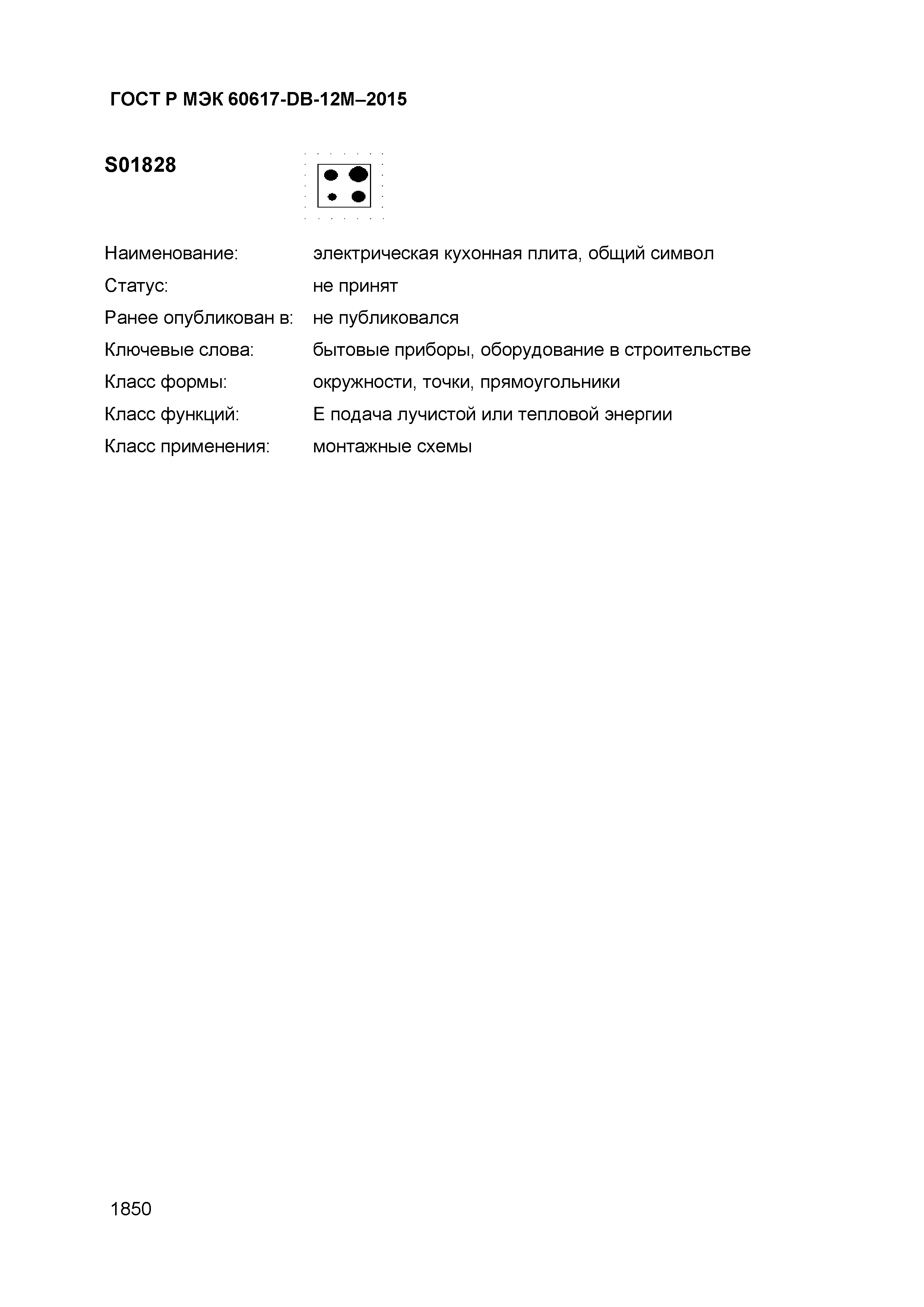 ГОСТ Р МЭК 60617-DB-12M–2015

S01828

Наименование: электрическая кухонная плита, общий символ

Статус: не принят

Ранее опубликован в: не публиковался

Ключевые слова: бытовые приборы, оборудование в строительстве

Класс формы: окружности, точки, прямоугольники

Класс функций: E подача лучистой или тепловой энергии

Класс применения: монтажные схемы

1850